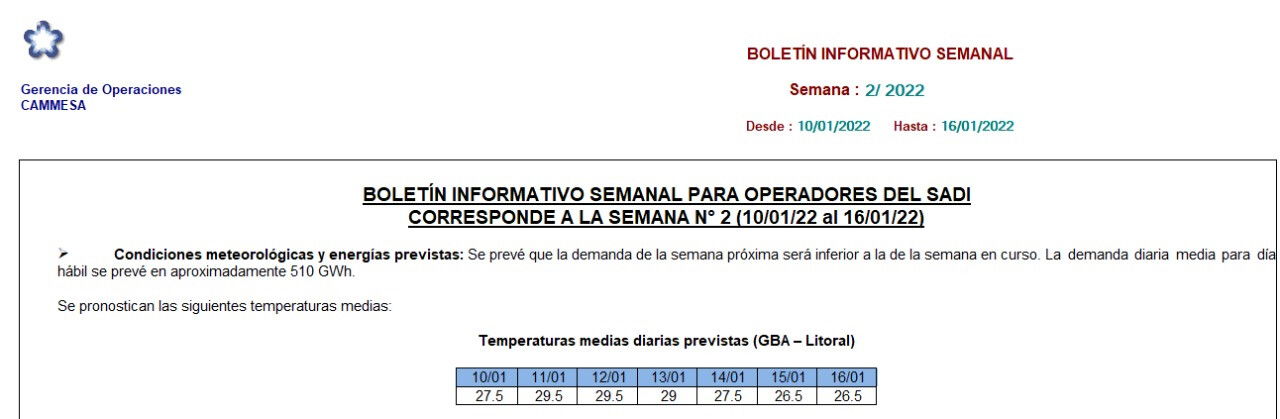 Gerencia de Operaciones
CAMMESA

BOLETÍN INFORMATIVO SEMANAL

Semana : 2/ 2022

Desde : 10/01/2022 Hasta : 16/01/2022

BOLETÍN INFORMATIVO SEMANAL PARA OPERADORES DEL SADI
CORRESPONDE A LA SEMANA N° 2 (10/01/22 al 16/01/22)

➢ Condiciones meteorológicas y energías previstas: Se prevé que la demanda de la semana próxima será inferior a la de la semana en curso. La demanda diaria media para día hábil se prevé en aproximadamente 510 GWh.

Se pronostican las siguientes temperaturas medias:

Temperaturas medias diarias previstas (GBA – Litoral)

| 10/01 | 11/01 | 12/01 | 13/01 | 14/01 | 15/01 | 16/01 |
|---|---|---|---|---|---|---|
| 27.5 | 29.5 | 29.5 | 29 | 27.5 | 26.5 | 26.5 |